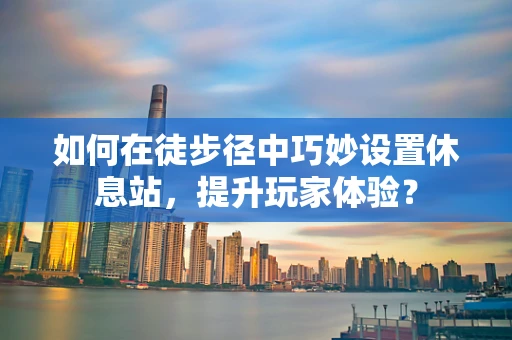 如何在徒步径中巧妙设置休息站，提升玩家体验？